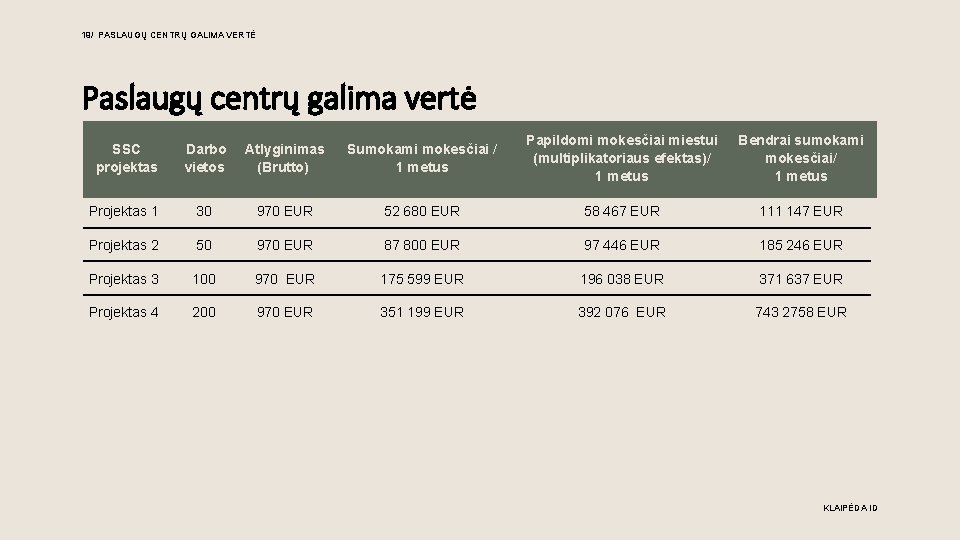 19/ PASLAUGŲ CENTRŲ GALIMA VERTĖ

Paslaugų centrų galima vertė

| SSC projektas | Darbo vietos | Atlyginimas (Brutto) | Sumokami mokesčiai / 1 metus | Papildomi mokesčiai miestui (multiplikatoriaus efektas)/ 1 metus | Bendrai sumokami mokesčiai/ 1 metus |
|---|---|---|---|---|---|
| Projektas 1 | 30 | 970 EUR | 52 680 EUR | 58 467 EUR | 111 147 EUR |
| Projektas 2 | 50 | 970 EUR | 87 800 EUR | 97 446 EUR | 185 246 EUR |
| Projektas 3 | 100 | 970 EUR | 175 599 EUR | 196 038 EUR | 371 637 EUR |
| Projektas 4 | 200 | 970 EUR | 351 199 EUR | 392 076 EUR | 743 2758 EUR |

KLAIPĖDA ID